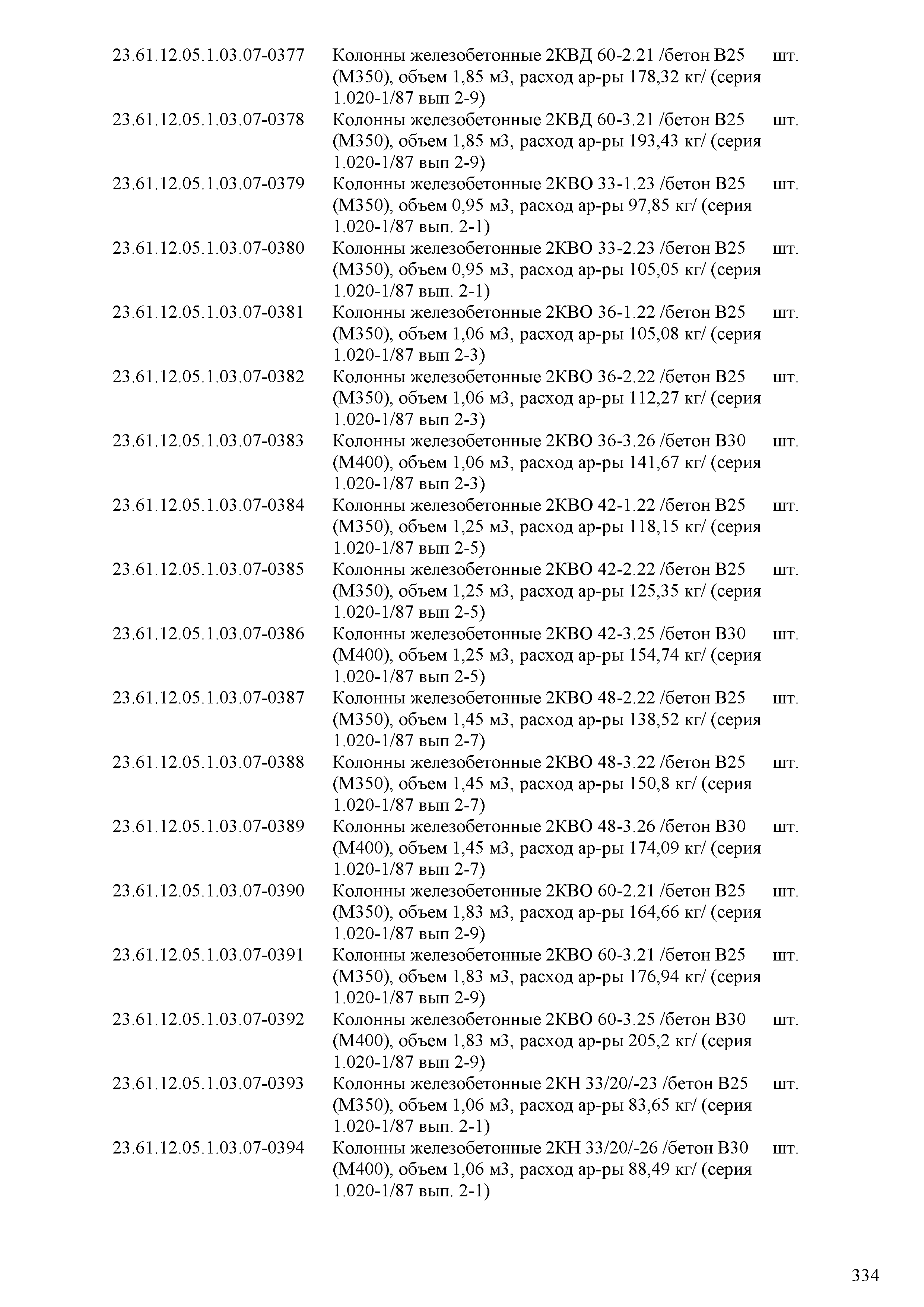 | | | |
|---|---|---|
| 23.61.12.05.1.03.07-0377 | Колонны железобетонные 2КВД 60-2.21 /бетон В25 (М350), объем 1,85 м3, расход ар-ры 178,32 кг/ (серия 1.020-1/87 вып 2-9) | шт. |
| 23.61.12.05.1.03.07-0378 | Колонны железобетонные 2КВД 60-3.21 /бетон В25 (М350), объем 1,85 м3, расход ар-ры 193,43 кг/ (серия 1.020-1/87 вып 2-9) | шт. |
| 23.61.12.05.1.03.07-0379 | Колонны железобетонные 2КВО 33-1.23 /бетон В25 (М350), объем 0,95 м3, расход ар-ры 97,85 кг/ (серия 1.020-1/87 вып. 2-1) | шт. |
| 23.61.12.05.1.03.07-0380 | Колонны железобетонные 2КВО 33-2.23 /бетон В25 (М350), объем 0,95 м3, расход ар-ры 105,05 кг/ (серия 1.020-1/87 вып. 2-1) | шт. |
| 23.61.12.05.1.03.07-0381 | Колонны железобетонные 2КВО 36-1.22 /бетон В25 (М350), объем 1,06 м3, расход ар-ры 105,08 кг/ (серия 1.020-1/87 вып 2-3) | шт. |
| 23.61.12.05.1.03.07-0382 | Колонны железобетонные 2КВО 36-2.22 /бетон В25 (М350), объем 1,06 м3, расход ар-ры 112,27 кг/ (серия 1.020-1/87 вып 2-3) | шт. |
| 23.61.12.05.1.03.07-0383 | Колонны железобетонные 2КВО 36-3.26 /бетон В30 (М400), объем 1,06 м3, расход ар-ры 141,67 кг/ (серия 1.020-1/87 вып 2-3) | шт. |
| 23.61.12.05.1.03.07-0384 | Колонны железобетонные 2КВО 42-1.22 /бетон В25 (М350), объем 1,25 м3, расход ар-ры 118,15 кг/ (серия 1.020-1/87 вып 2-5) | шт. |
| 23.61.12.05.1.03.07-0385 | Колонны железобетонные 2КВО 42-2.22 /бетон В25 (М350), объем 1,25 м3, расход ар-ры 125,35 кг/ (серия 1.020-1/87 вып 2-5) | шт. |
| 23.61.12.05.1.03.07-0386 | Колонны железобетонные 2КВО 42-3.25 /бетон В30 (М400), объем 1,25 м3, расход ар-ры 154,74 кг/ (серия 1.020-1/87 вып 2-5) | шт. |
| 23.61.12.05.1.03.07-0387 | Колонны железобетонные 2КВО 48-2.22 /бетон В25 (М350), объем 1,45 м3, расход ар-ры 138,52 кг/ (серия 1.020-1/87 вып 2-7) | шт. |
| 23.61.12.05.1.03.07-0388 | Колонны железобетонные 2КВО 48-3.22 /бетон В25 (М350), объем 1,45 м3, расход ар-ры 150,8 кг/ (серия 1.020-1/87 вып 2-7) | шт. |
| 23.61.12.05.1.03.07-0389 | Колонны железобетонные 2КВО 48-3.26 /бетон В30 (М400), объем 1,45 м3, расход ар-ры 174,09 кг/ (серия 1.020-1/87 вып 2-7) | шт. |
| 23.61.12.05.1.03.07-0390 | Колонны железобетонные 2КВО 60-2.21 /бетон В25 (М350), объем 1,83 м3, расход ар-ры 164,66 кг/ (серия 1.020-1/87 вып 2-9) | шт. |
| 23.61.12.05.1.03.07-0391 | Колонны железобетонные 2КВО 60-3.21 /бетон В25 (М350), объем 1,83 м3, расход ар-ры 176,94 кг/ (серия 1.020-1/87 вып 2-9) | шт. |
| 23.61.12.05.1.03.07-0392 | Колонны железобетонные 2КВО 60-3.25 /бетон В30 (М400), объем 1,83 м3, расход ар-ры 205,2 кг/ (серия 1.020-1/87 вып 2-9) | шт. |
| 23.61.12.05.1.03.07-0393 | Колонны железобетонные 2КН 33/20/-23 /бетон В25 (М350), объем 1,06 м3, расход ар-ры 83,65 кг/ (серия 1.020-1/87 вып. 2-1) | шт. |
| 23.61.12.05.1.03.07-0394 | Колонны железобетонные 2КН 33/20/-26 /бетон В30 (М400), объем 1,06 м3, расход ар-ры 88,49 кг/ (серия 1.020-1/87 вып. 2-1) | шт. |

334